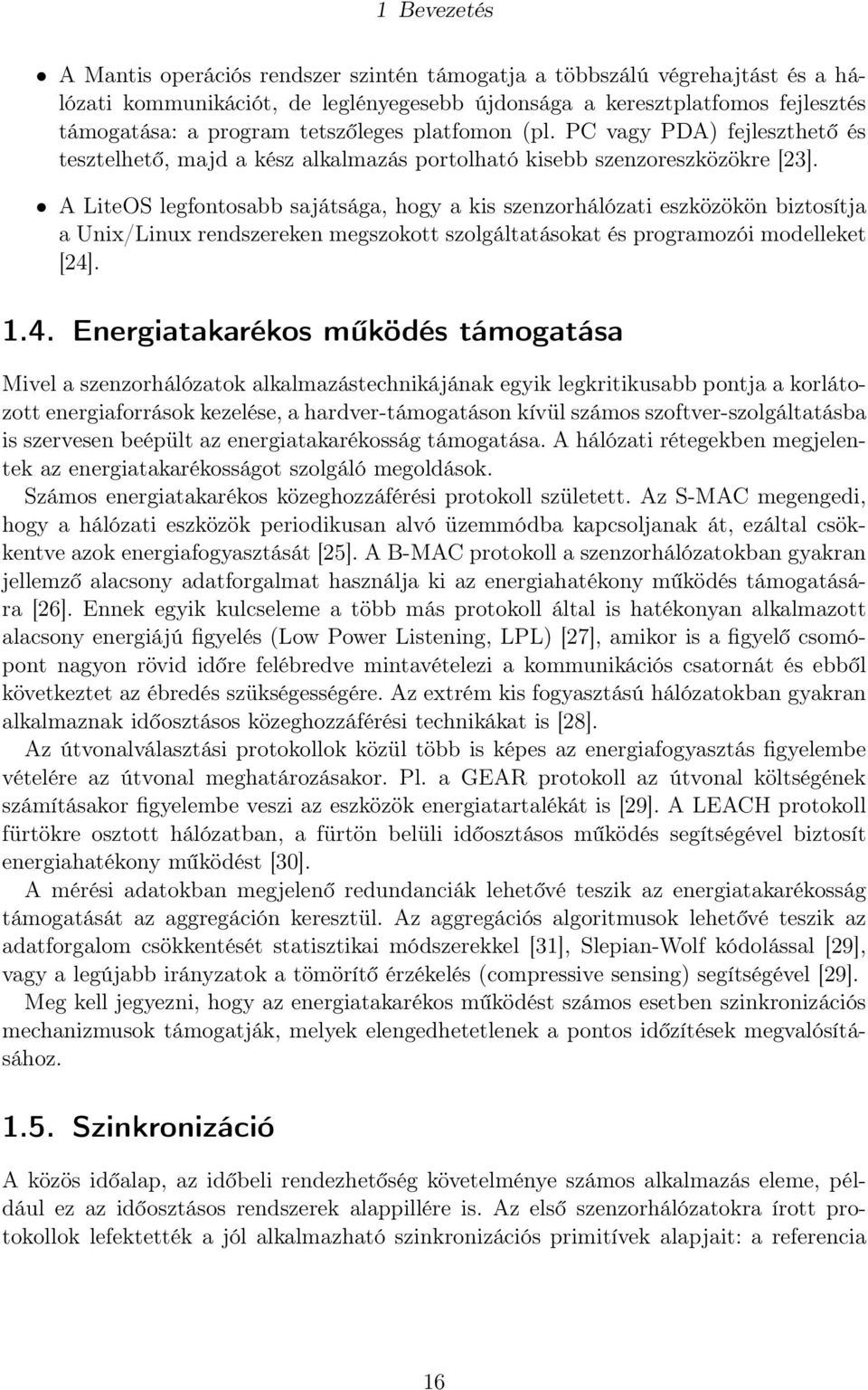 1 Bevezetés

• A Mantis operációs rendszer szintén támogatja a többszálú végrehajtást és a hálózati kommunikációt, de leglényegesebb újdonsága a keresztplatfomos fejlesztés támogatása: a program tetszőleges platfomon (pl. PC vagy PDA) fejleszthető és tesztelhető, majd a kész alkalmazás portolható kisebb szenzoreszközökre [23].

• A LiteOS legfontosabb sajátsága, hogy a kis szenzorhálózati eszközökön biztosítja a Unix/Linux rendszereken megszokott szolgáltatásokat és programozói modelleket [24].

1.4. Energiatakarékos működés támogatása

Mivel a szenzorhálózatok alkalmazástechnikájának egyik legkritikusabb pontja a korlátozott energiaforrások kezelése, a hardver-támogatáson kívül számos szoftver-szolgáltatásba is szervesen beépült az energiatakarékosság támogatása. A hálózati rétegekben megjelentek az energiatakarékosságot szolgáló megoldások.

Számos energiatakarékos közeghozzáférési protokoll született. Az S-MAC megengedi, hogy a hálózati eszközök periodikusan alvó üzemmódba kapcsoljanak át, ezáltal csökkentve azok energiafogyasztását [25]. A B-MAC protokoll a szenzorhálózatokban gyakran jellemző alacsony adatforgalmat használja ki az energiahatékony működés támogatására [26]. Ennek egyik kulcseleme a több más protokoll által is hatékonyan alkalmazott alacsony energiájú figyelés (Low Power Listening, LPL) [27], amikor is a figyelő csomópont nagyon rövid időre felébredve mintavételezi a kommunikációs csatornát és ebből következtet az ébredés szükségességére. Az extrém kis fogyasztású hálózatokban gyakran alkalmaznak időosztásos közeghozzáférési technikákat is [28].

Az útvonalválasztási protokollok közül több is képes az energiafogyasztás figyelembe vételére az útvonal meghatározásakor. Pl. a GEAR protokoll az útvonal költségének számításakor figyelembe veszi az eszközök energiatartalékát is [29]. A LEACH protokoll fürtökre osztott hálózatban, a fürtön belüli időosztásos működés segítségével biztosít energiahatékony működést [30].

A mérési adatokban megjelenő redundanciák lehetővé teszik az energiatakarékosság támogatását az aggregáción keresztül. Az aggregációs algoritmusok lehetővé teszik az adatforgalom csökkentését statisztikai módszerekkel [31], Slepian-Wolf kódolással [29], vagy a legújabb irányzatok a tömörítő érzékelés (compressive sensing) segítségével [29].

Meg kell jegyezni, hogy az energiatakarékos működést számos esetben szinkronizációs mechanizmusok támogatják, melyek elengedhetetlenek a pontos időzítések megvalósításához.

1.5. Szinkronizáció

A közös időalap, az időbeli rendezhetőség követelménye számos alkalmazás eleme, például ez az időosztásos rendszerek alappillére is. Az első szenzorhálózatokra írott protokollok lefektették a jól alkalmazható szinkronizációs primitívek alapjait: a referencia

16